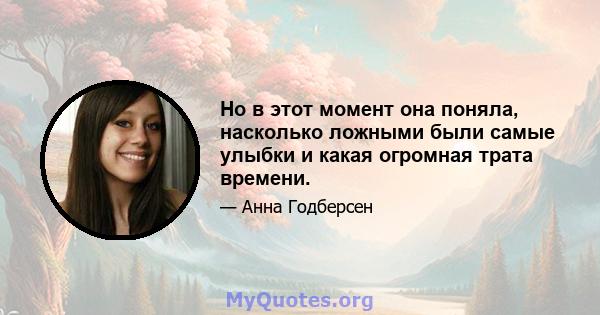 Но в этот момент она поняла, насколько ложными были самые улыбки и какая огромная трата времени.

— Анна Годберсен

MyQuotes.org